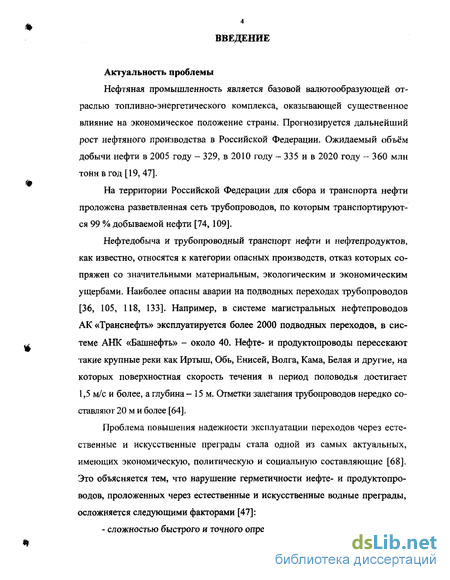 4

ВВЕДЕНИЕ

Актуальность проблемы

Нефтяная промышленность является базовой валютообразующей отраслью топливно-энергетического комплекса, оказывающей существенное влияние на экономическое положение страны. Прогнозируется дальнейший рост нефтяного производства в Российской Федерации. Ожидаемый объём добычи нефти в 2005 году – 329, в 2010 году – 335 и в 2020 году -- 360 млн тонн в год [19, 47].

На территории Российской Федерации для сбора и транспорта нефти проложена разветвленная сеть трубопроводов, по которым транспортируются 99 % добываемой нефти [74, 109].

Нефтедобыча и трубопроводный транспорт нефти и нефтепродуктов, как известно, относятся к категории опасных производств, отказ которых сопряжен со значительными материальным, экологическим и экономическим ущербами. Наиболее опасны аварии на подводных переходах трубопроводов [36, 105, 118, 133]. Например, в системе магистральных нефтепроводов АК «Транснефть» эксплуатируется более 2000 подводных переходов, в системе АНК «Башнефть» – около 40. Нефте- и продуктопроводы пересекают такие крупные реки как Иртыш, Обь, Енисей, Волга, Кама, Белая и другие, на которых поверхностная скорость течения в период половодья достигает 1,5 м/с и более, а глубина – 15 м. Отметки залегания трубопроводов нередко составляют 20 м и более [64].

Проблема повышения надежности эксплуатации переходов через естественные и искусственные преграды стала одной из самых актуальных, имеющих экономическую, политическую и социальную составляющие [68]. Это объясняется тем, что нарушение герметичности нефте- и продуктопроводов, проложенных через естественные и искусственные водные преграды, осложняется следующими факторами [47]:

- сложностью быстрого и точного опре

dsLib.net
библиотека диссертаций